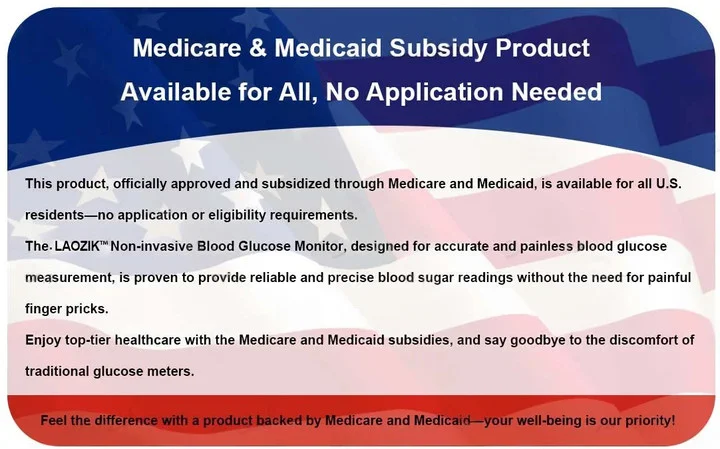 Medicare & Medicaid Subsidy Product
Available for All, No Application Needed

This product, officially approved and subsidized through Medicare and Medicaid, is available for all U.S. residents—no application or eligibility requirements.
The LAOZIK™ Non-invasive Blood Glucose Monitor, designed for accurate and painless blood glucose measurement, is proven to provide reliable and precise blood sugar readings without the need for painful finger pricks.
Enjoy top-tier healthcare with the Medicare and Medicaid subsidies, and say goodbye to the discomfort of traditional glucose meters.

Feel the difference with a product backed by Medicare and Medicaid—your well-being is our priority!